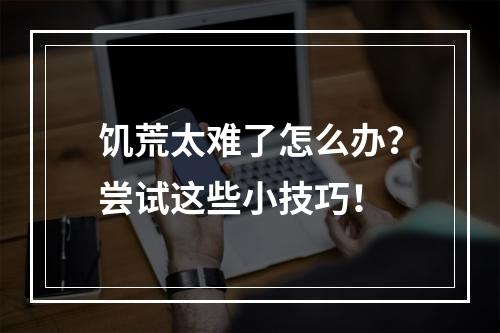 饥荒太难了怎么办？
尝试这些小技巧！